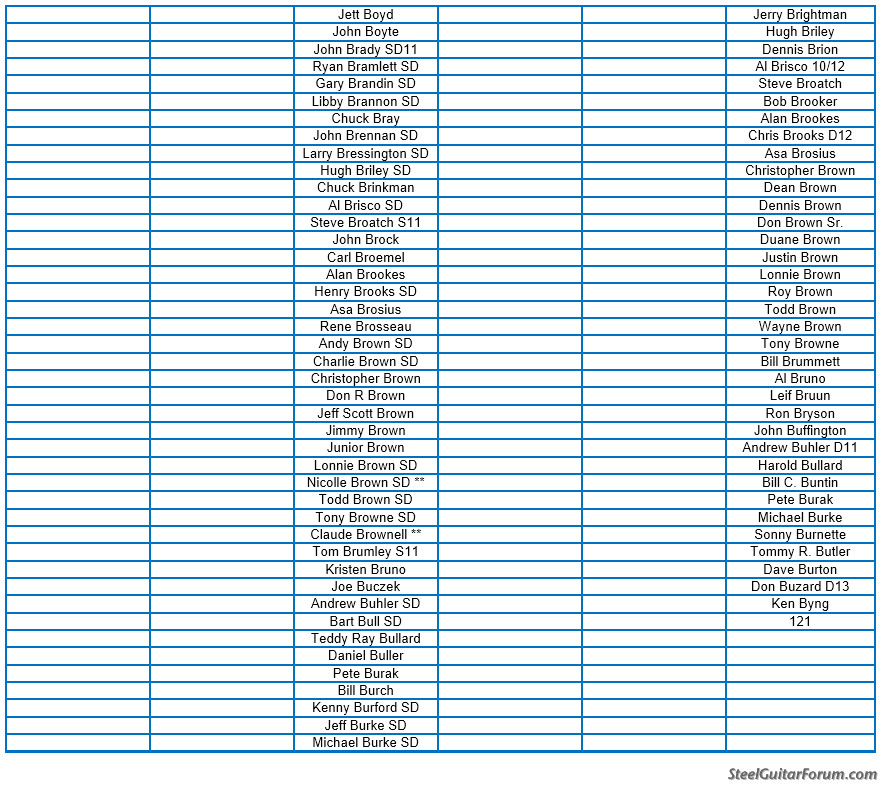 | | | | | | |
|---|---|---|---|---|---|
| | | Jett Boyd | | | Jerry Brightman |
| | | John Boyte | | | Hugh Briley |
| | | John Brady SD11 | | | Dennis Brion |
| | | Ryan Bramlett SD | | | Al Brisco 10/12 |
| | | Gary Brandin SD | | | Steve Broatch |
| | | Libby Brannon SD | | | Bob Brooker |
| | | Chuck Bray | | | Alan Brookes |
| | | John Brennan SD | | | Chris Brooks D12 |
| | | Larry Bressington SD | | | Asa Brosius |
| | | Hugh Briley SD | | | Christopher Brown |
| | | Chuck Brinkman | | | Dean Brown |
| | | Al Brisco SD | | | Dennis Brown |
| | | Steve Broatch S11 | | | Don Brown Sr. |
| | | John Brock | | | Duane Brown |
| | | Carl Broemel | | | Justin Brown |
| | | Alan Brookes | | | Lonnie Brown |
| | | Henry Brooks SD | | | Roy Brown |
| | | Asa Brosius | | | Todd Brown |
| | | Rene Brosseau | | | Wayne Brown |
| | | Andy Brown SD | | | Tony Browne |
| | | Charlie Brown SD | | | Bill Brummett |
| | | Christopher Brown | | | Al Bruno |
| | | Don R Brown | | | Leif Bruun |
| | | Jeff Scott Brown | | | Ron Bryson |
| | | Jimmy Brown | | | John Buffington |
| | | Junior Brown | | | Andrew Buhler D11 |
| | | Lonnie Brown SD | | | Harold Bullard |
| | | Nicolle Brown SD ** | | | Bill C. Buntin |
| | | Todd Brown SD | | | Pete Burak |
| | | Tony Browne SD | | | Michael Burke |
| | | Claude Brownell ** | | | Sonny Burnette |
| | | Tom Brumley S11 | | | Tommy R. Butler |
| | | Kristen Bruno | | | Dave Burton |
| | | Joe Buczek | | | Don Buzard D13 |
| | | Andrew Buhler SD | | | Ken Byng |
| | | Bart Bull SD | | | 121 |
| | | Teddy Ray Bullard | | | |
| | | Daniel Buller | | | |
| | | Pete Burak | | | |
| | | Bill Burch | | | |
| | | Kenny Burford SD | | | |
| | | Jeff Burke SD | | | |
| | | Michael Burke SD | | | |

SteelGuitarForum.com